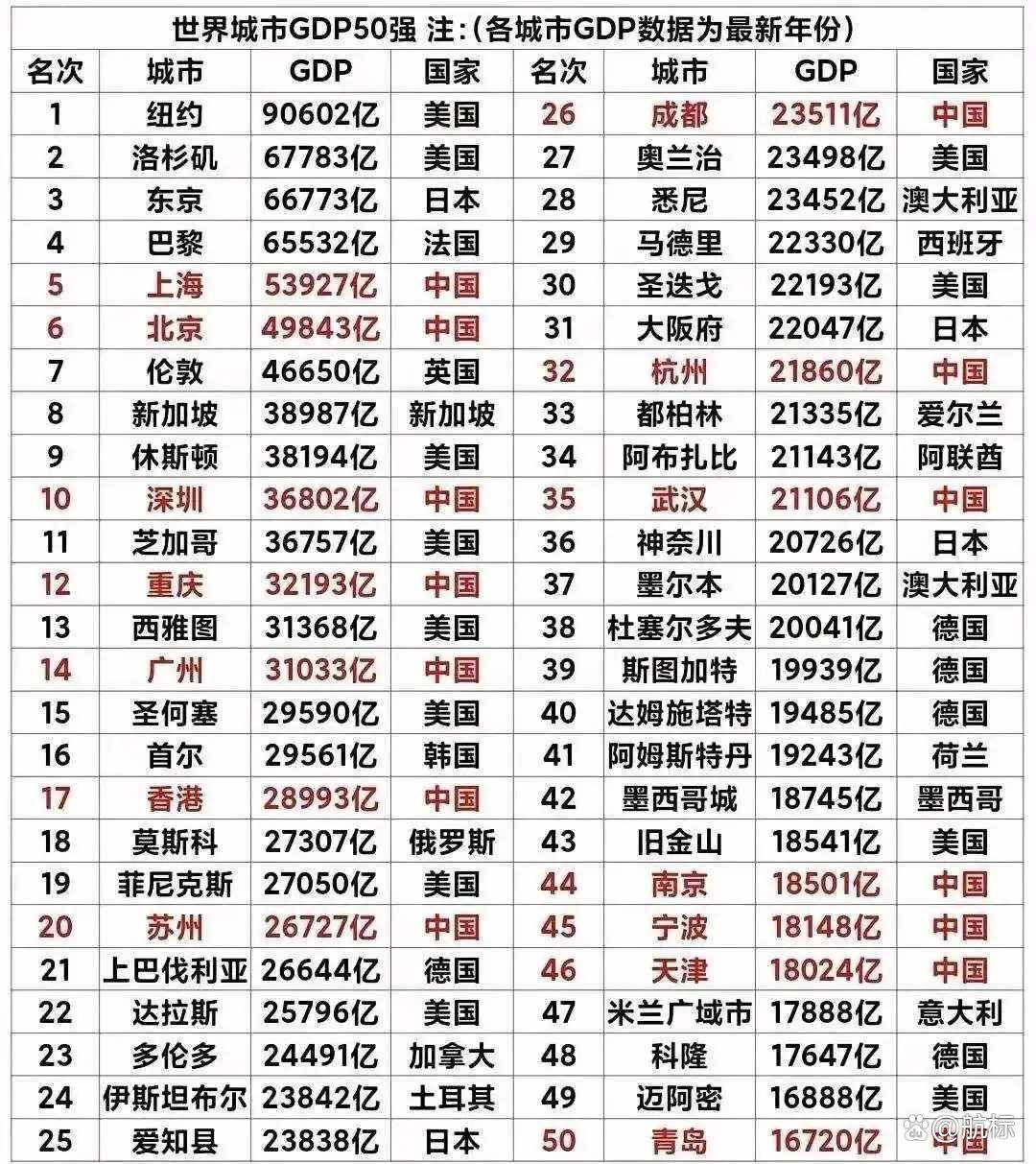 世界城市GDP50强 注:(各城市GDP数据为最新年份)

| 名次 | 城市 | GDP | 国家 | 名次 | 城市 | GDP | 国家 |
|---|---|---|---|---|---|---|---|
| 1 | 纽约 | 90602亿 | 美国 | 26 | 成都 | 23511亿 | 中国 |
| 2 | 洛杉矶 | 67783亿 | 美国 | 27 | 奥兰治 | 23498亿 | 美国 |
| 3 | 东京 | 66773亿 | 日本 | 28 | 悉尼 | 23452亿 | 澳大利亚 |
| 4 | 巴黎 | 65532亿 | 法国 | 29 | 马德里 | 22330亿 | 西班牙 |
| 5 | 上海 | 53927亿 | 中国 | 30 | 圣迭戈 | 22193亿 | 美国 |
| 6 | 北京 | 49843亿 | 中国 | 31 | 大阪府 | 22047亿 | 日本 |
| 7 | 伦敦 | 46650亿 | 英国 | 32 | 杭州 | 21860亿 | 中国 |
| 8 | 新加坡 | 38987亿 | 新加坡 | 33 | 都柏林 | 21335亿 | 爱尔兰 |
| 9 | 休斯顿 | 38194亿 | 美国 | 34 | 阿布扎比 | 21143亿 | 阿联酋 |
| 10 | 深圳 | 36802亿 | 中国 | 35 | 武汉 | 21106亿 | 中国 |
| 11 | 芝加哥 | 36757亿 | 美国 | 36 | 神奈川 | 20726亿 | 日本 |
| 12 | 重庆 | 32193亿 | 中国 | 37 | 墨尔本 | 20127亿 | 澳大利亚 |
| 13 | 西雅图 | 31368亿 | 美国 | 38 | 杜塞尔多夫 | 20041亿 | 德国 |
| 14 | 广州 | 31033亿 | 中国 | 39 | 斯图加特 | 19939亿 | 德国 |
| 15 | 圣何塞 | 29590亿 | 美国 | 40 | 达姆施塔特 | 19485亿 | 德国 |
| 16 | 首尔 | 29561亿 | 韩国 | 41 | 阿姆斯特丹 | 19243亿 | 荷兰 |
| 17 | 香港 | 28993亿 | 中国 | 42 | 墨西哥城 | 18745亿 | 墨西哥 |
| 18 | 莫斯科 | 27307亿 | 俄罗斯 | 43 | 旧金山 | 18541亿 | 美国 |
| 19 | 菲尼克斯 | 27050亿 | 美国 | 44 | 南京 | 18501亿 | 中国 |
| 20 | 苏州 | 26727亿 | 中国 | 45 | 宁波 | 18148亿 | 中国 |
| 21 | 上巴伐利亚 | 26644亿 | 德国 | 46 | 天津 | 18024亿 | 中国 |
| 22 | 达拉斯 | 25796亿 | 美国 | 47 | 米兰广域市 | 17888亿 | 意大利 |
| 23 | 多伦多 | 24491亿 | 加拿大 | 48 | 科隆 | 17647亿 | 德国 |
| 24 | 伊斯坦布尔 | 23842亿 | 土耳其 | 49 | 迈阿密 | 16888亿 | 美国 |
| 25 | 爱知县 | 23838亿 | 日本 | 50 | 青岛 | 16720亿 | 中国 |

@航标